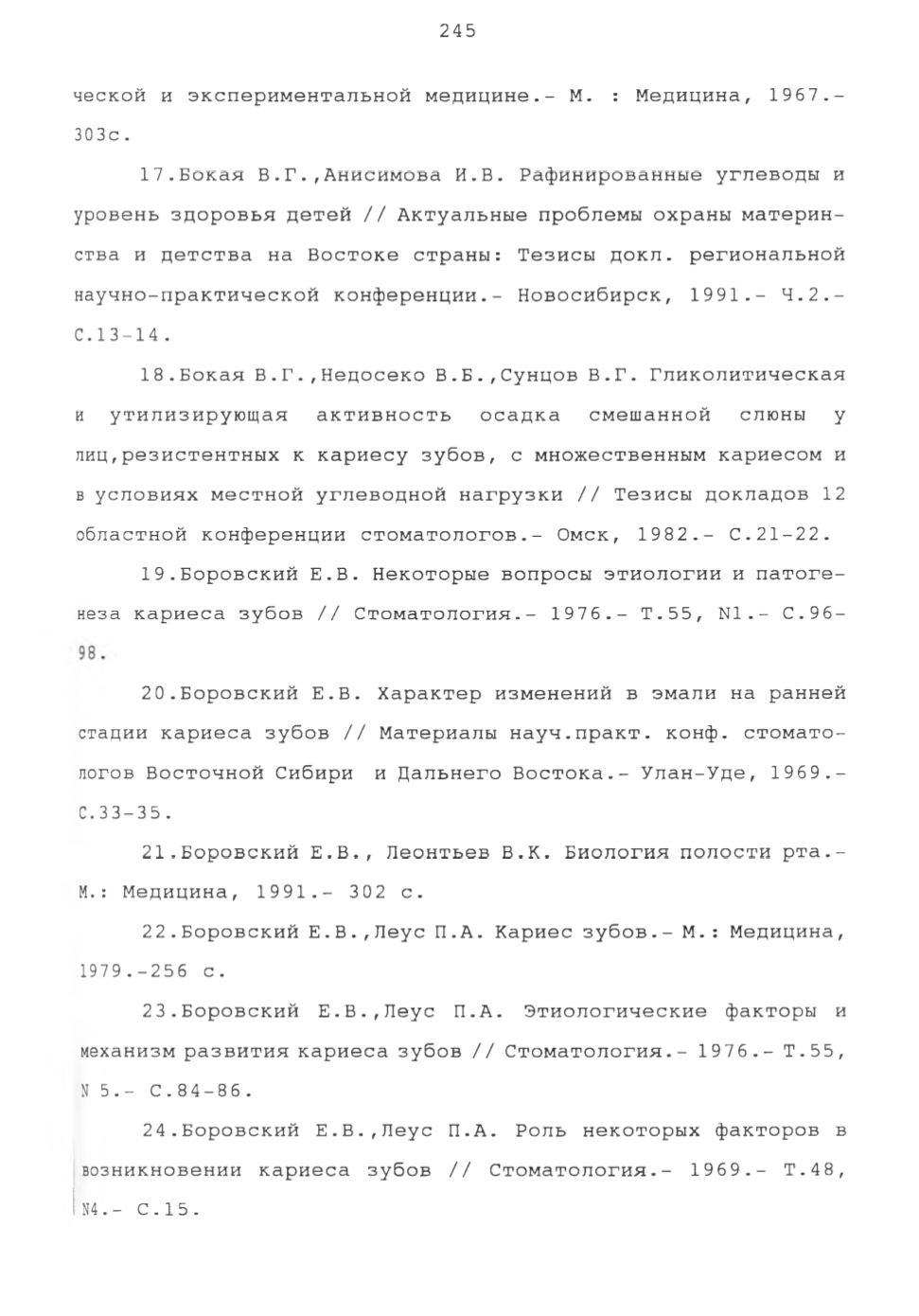 245

ческой и экспериментальной медицине.- М. : Медицина, 1967.- 303с.

17.Бокая В.Г.,Анисимова И.В. Рафинированные углеводы и уровень здоровья детей // Актуальные проблемы охраны материнства и детства на Востоке страны: Тезисы докл. региональной научно-практической конференции.- Новосибирск, 1991.- Ч.2.- С.13-14.

18.Бокая В.Г.,Недосеко В.Б.,Сунцов В.Г. Гликолитическая и утилизирующая активность осадка смешанной слюны у лиц,резистентных к кариесу зубов, с множественным кариесом и в условиях местной углеводной нагрузки // Тезисы докладов 12 областной конференции стоматологов.- Омск, 1982.- С.21-22.

19.Боровский Е.В. Некоторые вопросы этиологии и патогенеза кариеса зубов // Стоматология.- 1976.- Т.55, N1.- С.96-98.

20.Боровский Е.В. Характер изменений в эмали на ранней стадии кариеса зубов // Материалы науч.практ. конф. стоматологов Восточной Сибири и Дальнего Востока.- Улан-Уде, 1969.- С.33-35.

21.Боровский Е.В., Леонтьев В.К. Биология полости рта.- М.: Медицина, 1991.- 302 с.

22.Боровский Е.В.,Леус П.А. Кариес зубов.- М.: Медицина, 1979.-256 с.

23.Боровский Е.В.,Леус П.А. Этиологические факторы и механизм развития кариеса зубов // Стоматология.- 1976.- Т.55, N 5.- С.84-86.

24.Боровский Е.В.,Леус П.А. Роль некоторых факторов в возникновении кариеса зубов // Стоматология.- 1969.- Т.48, N4.- С.15.